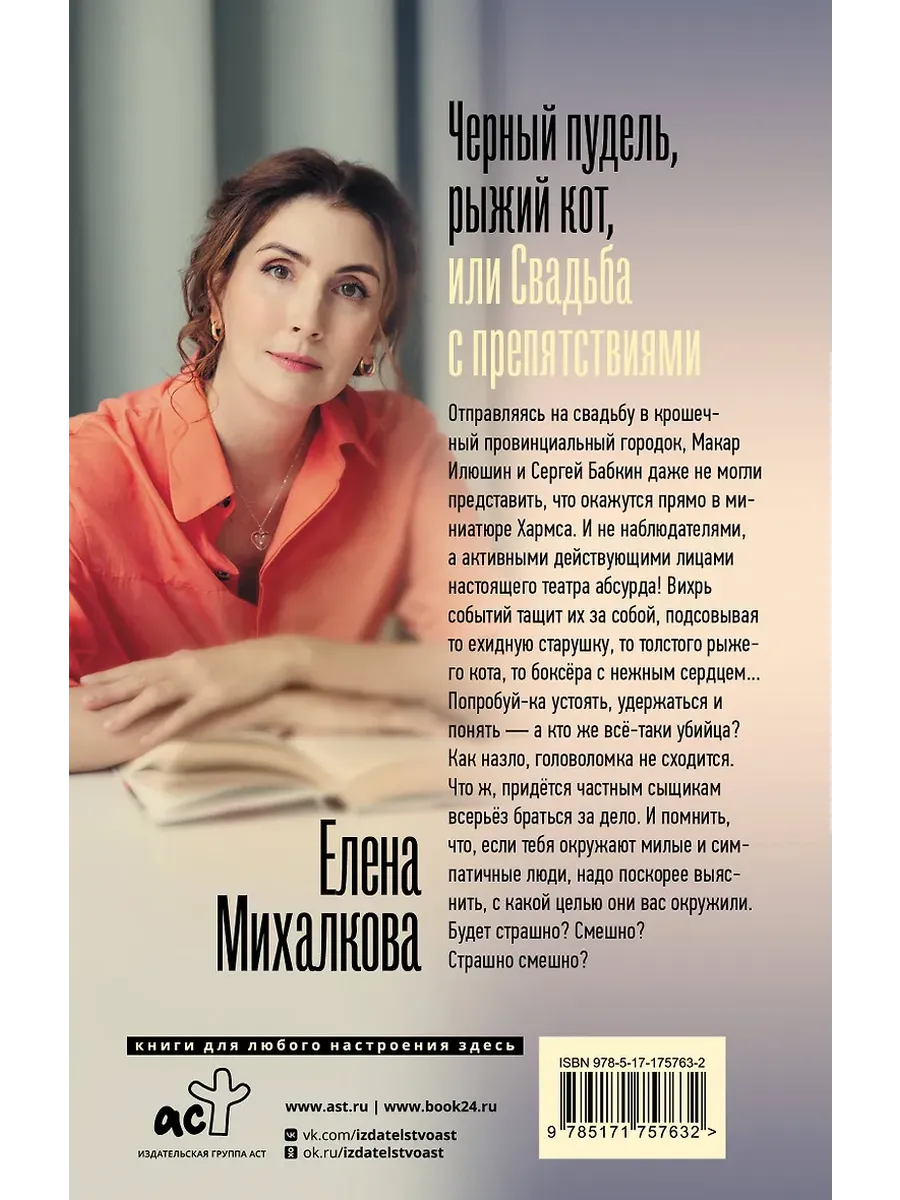 Черный пудель, рыжий кот, или Свадьба с препятствиями

Отправляясь на свадьбу в крошечный провинциальный городок, Макар Илюшин и Сергей Бабкин даже не могли представить, что окажутся прямо в миниатюре Хармса. И не наблюдателями, а активными действующими лицами настоящего театра абсурда! Вихрь событий тащит их за собой, подсовывая то ехидную старушку, то толстого рыжего кота, то боксёра с нежным сердцем... Попробуй-ка устоять, удержаться и понять — а кто же всё-таки убийца? Как назло, головоломка не сходится. Что ж, придётся частным сыщикам всерьёз браться за дело. И помнить, что, если тебя окружают милые и симпатичные люди, надо поскорее выяснить, с какой целью они вас окружили. Будет страшно? Смешно? Страшно смешно?

Елена
Михалкова

книги для любого настроения здесь

аст
ИЗДАТЕЛЬСКАЯ ГРУППА АСТ

www.ast.ru | www.book24.ru
vk.com/izdatelstvoast
ok.ru/izdatelstvoast

ISBN 978-5-17-175763-2
9 785171 757632 >